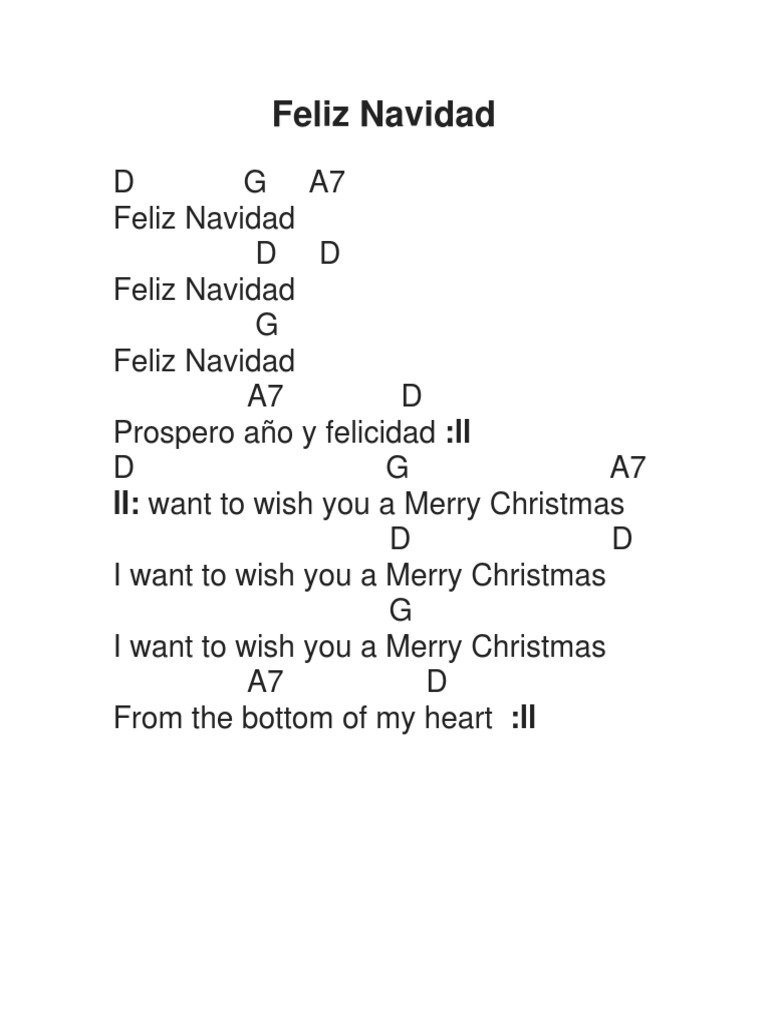 Feliz Navidad

D G A7
Feliz Navidad
D D
Feliz Navidad
G
Feliz Navidad
A7 D
Prospero año y felicidad :ll
D G A7
ll: want to wish you a Merry Christmas
D D
I want to wish you a Merry Christmas
G
I want to wish you a Merry Christmas
A7 D
From the bottom of my heart :ll